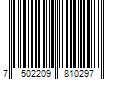 7 502209 810297